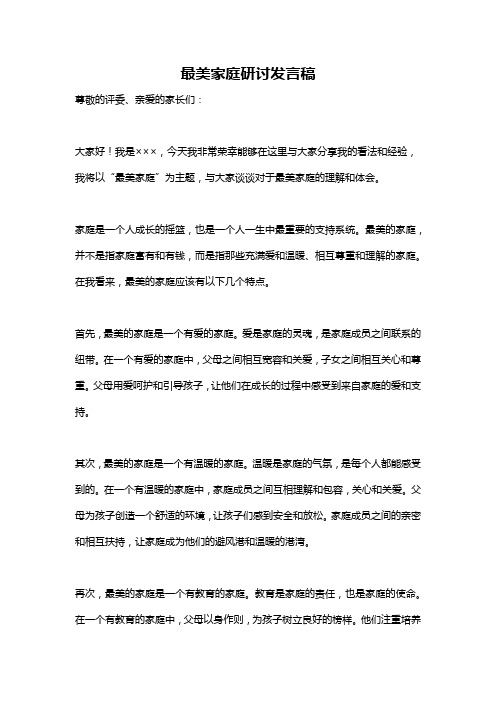 最美家庭研讨发言稿

尊敬的评委、亲爱的家长们：

大家好！我是×××，今天我非常荣幸能够在这里与大家分享我的看法和经验，我将以“最美家庭”为主题，与大家谈谈对于最美家庭的理解和体会。

家庭是一个人成长的摇篮，也是一个人一生中最重要的支持系统。最美的家庭，并不是指家庭富有和有钱，而是指那些充满爱和温暖、相互尊重和理解的家庭。在我看来，最美的家庭应该有以下几个特点。

首先，最美的家庭是一个有爱的家庭。爱是家庭的灵魂，是家庭成员之间联系的纽带。在一个有爱的家庭中，父母之间相互宽容和关爱，子女之间相互关心和尊重。父母用爱呵护和引导孩子，让他们在成长的过程中感受到来自家庭的爱和支持。

其次，最美的家庭是一个有温暖的家庭。温暖是家庭的气氛，是每个人都能感受到的。在一个有温暖的家庭中，家庭成员之间互相理解和包容，关心和关爱。父母为孩子创造一个舒适的环境，让孩子们感到安全和放松。家庭成员之间的亲密和相互扶持，让家庭成为他们的避风港和温暖的港湾。

再次，最美的家庭是一个有教育的家庭。教育是家庭的责任，也是家庭的使命。在一个有教育的家庭中，父母以身作则，为孩子树立良好的榜样。他们注重培养